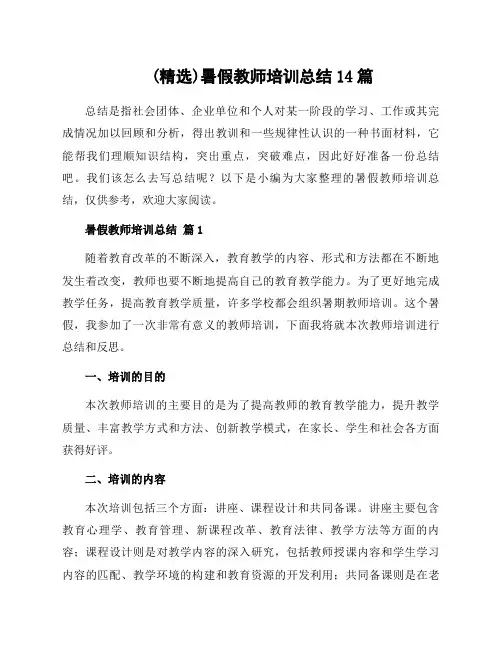 (精选)暑假教师培训总结 14 篇

总结是指社会团体、企业单位和个人对某一阶段的学习、工作或其完成情况加以回顾和分析，得出教训和一些规律性认识的一种书面材料，它能帮我们理顺知识结构，突出重点，突破难点，因此好好准备一份总结吧。我们该怎么去写总结呢？以下是小编为大家整理的暑假教师培训总结，仅供参考，欢迎大家阅读。

暑假教师培训总结 篇 1

随着教育改革的不断深入，教育教学的内容、形式和方法都在不断地发生着改变，教师也要不断地提高自己的教育教学能力。为了更好地完成教学任务，提高教育教学质量，许多学校都会组织暑期教师培训。这个暑假，我参加了一次非常有意义的教师培训，下面我将就本次教师培训进行总结和反思。

一、培训的目的

本次教师培训的主要目的是为了提高教师的教育教学能力，提升教学质量、丰富教学方式和方法、创新教学模式，在家长、学生和社会各方面获得好评。

二、培训的内容

本次培训包括三个方面：讲座、课程设计和共同备课。讲座主要包含教育心理学、教育管理、新课程改革、教育法律、教学方法等方面的内容；课程设计则是对教学内容的深入研究，包括教师授课内容和学生学习内容的匹配、教学环境的构建和教育资源的开发利用；共同备课则是在老